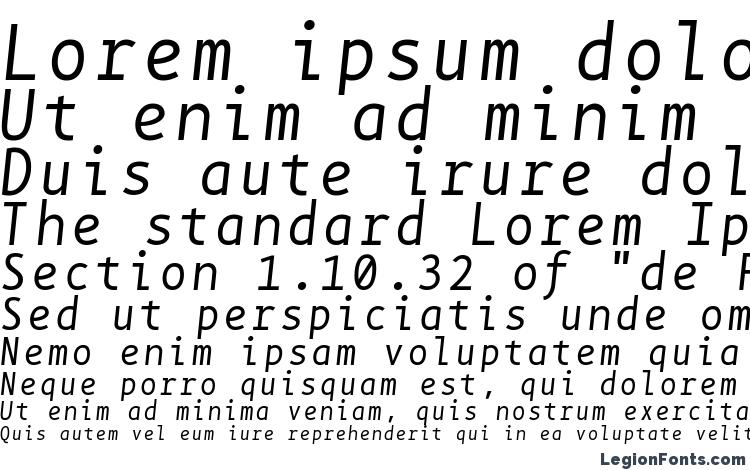 Lorem ipsum dolo
Ut enim ad minim
Duis aute irure dol
The standard Lorem Ip
Section 1.10.32 of "de F
Sed ut perspiciatis unde om
Nemo enim ipsam voluptatem quia
Neque porro quisquam est, qui dolorem
Ut enim ad minima veniam, quis nostrum exercita
Quis autem vel eum iure reprehenderit qui in ea voluptate velit

LegionFonts.com